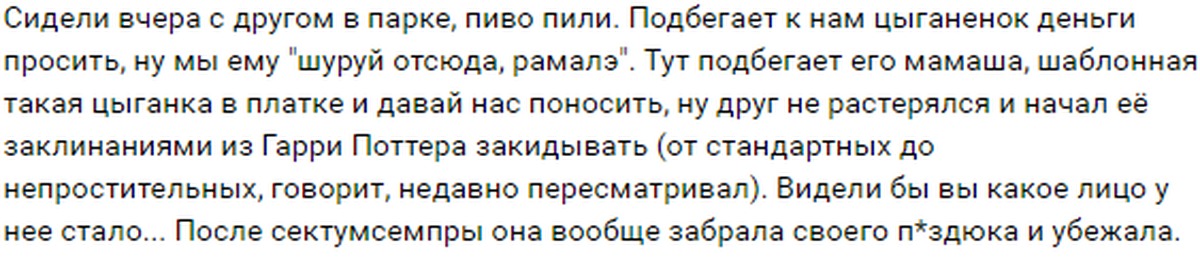 Сидели вчера с другом в парке, пиво пили. Подбегает к нам цыганенок деньги просить, ну мы ему "шуруй отсюда, рамалэ". Тут подбегает его мамаша, шаблонная такая цыганка в платке и давай нас поносить, ну друг не растерялся и начал её заклинаниями из Гарри Поттера закидывать (от стандартных до непростительных, говорит, недавно пересматривал). Видели бы вы какое лицо у нее стало... После сектумсемпры она вообще забрала своего п*здюка и убежала.